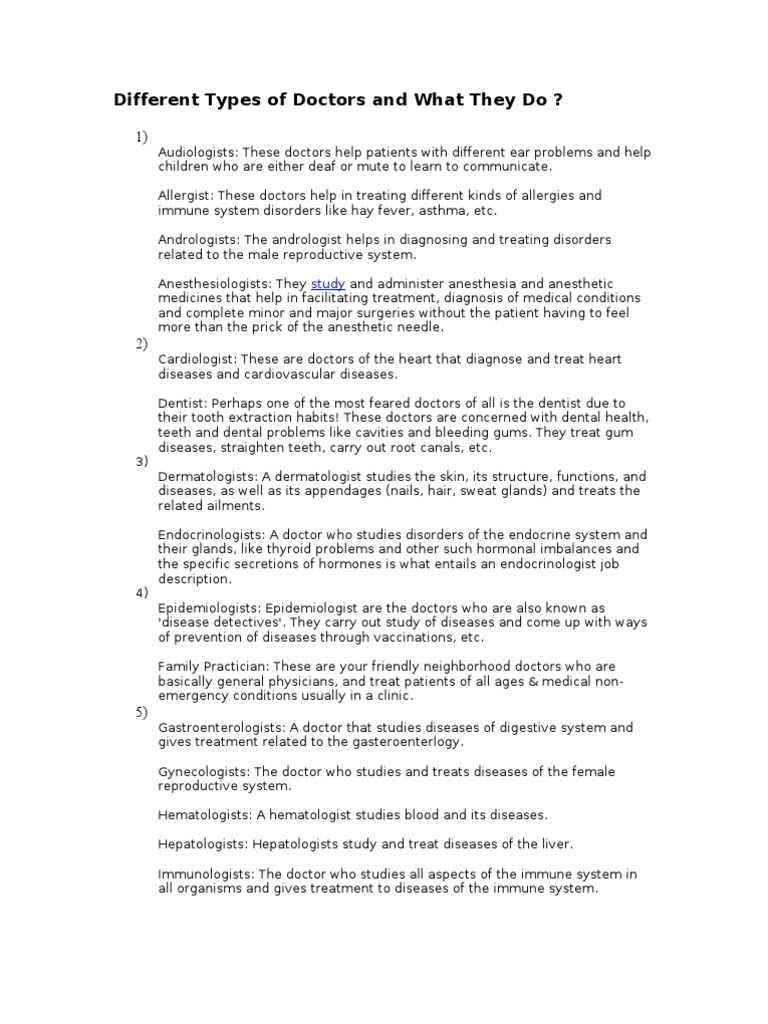 Different Types of Doctors and What They Do ?

1)

Audiologists: These doctors help patients with different ear problems and help children who are either deaf or mute to learn to communicate.

Allergist: These doctors help in treating different kinds of allergies and immune system disorders like hay fever, asthma, etc.

Andrologists: The andrologist helps in diagnosing and treating disorders related to the male reproductive system.

Anesthesiologists: They study and administer anesthesia and anesthetic medicines that help in facilitating treatment, diagnosis of medical conditions and complete minor and major surgeries without the patient having to feel more than the prick of the anesthetic needle.

2)

Cardiologist: These are doctors of the heart that diagnose and treat heart diseases and cardiovascular diseases.

Dentist: Perhaps one of the most feared doctors of all is the dentist due to their tooth extraction habits! These doctors are concerned with dental health, teeth and dental problems like cavities and bleeding gums. They treat gum diseases, straighten teeth, carry out root canals, etc.

3)

Dermatologists: A dermatologist studies the skin, its structure, functions, and diseases, as well as its appendages (nails, hair, sweat glands) and treats the related ailments.

Endocrinologists: A doctor who studies disorders of the endocrine system and their glands, like thyroid problems and other such hormonal imbalances and the specific secretions of hormones is what entails an endocrinologist job description.

4)

Epidemiologists: Epidemiologist are the doctors who are also known as 'disease detectives'. They carry out study of diseases and come up with ways of prevention of diseases through vaccinations, etc.

Family Practician: These are your friendly neighborhood doctors who are basically general physicians, and treat patients of all ages & medical non-emergency conditions usually in a clinic.

5)

Gastroenterologists: A doctor that studies diseases of digestive system and gives treatment related to the gasteroenterlogy.

Gynecologists: The doctor who studies and treats diseases of the female reproductive system.

Hematologists: A hematologist studies blood and its diseases.

Hepatologists: Hepatologists study and treat diseases of the liver.

Immunologists: The doctor who studies all aspects of the immune system in all organisms and gives treatment to diseases of the immune system.